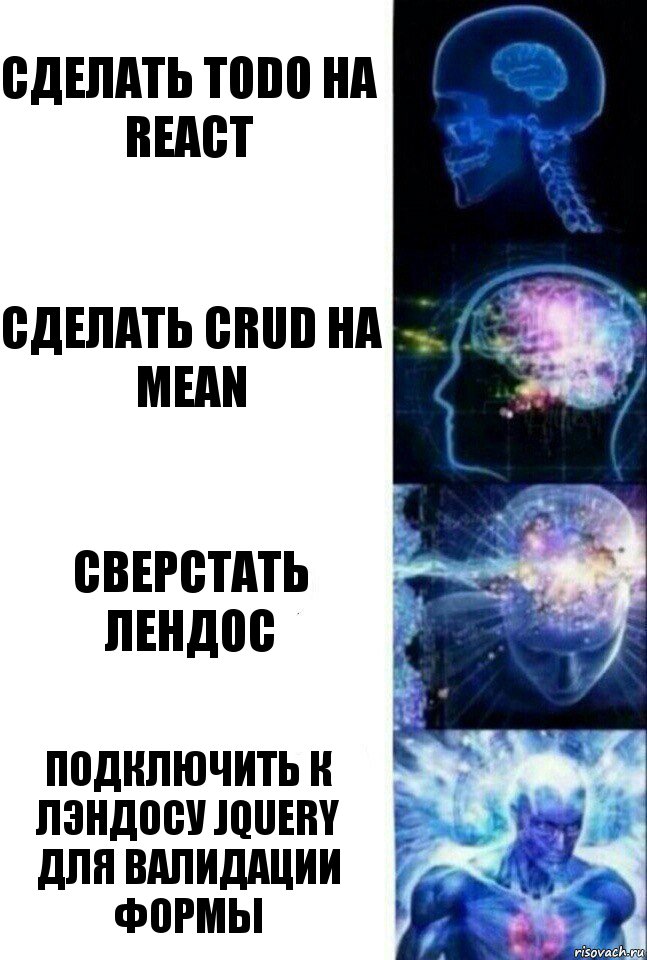 СДЕЛАТЬ TODO НА REACT

СДЕЛАТЬ CRUD НА MEAN

СВЕРСТАТЬ ЛЕНДОС

ПОДКЛЮЧИТЬ К ЛЭНДОСУ JQUERY ДЛЯ ВАЛИДАЦИИ ФОРМЫ

risovach.ru